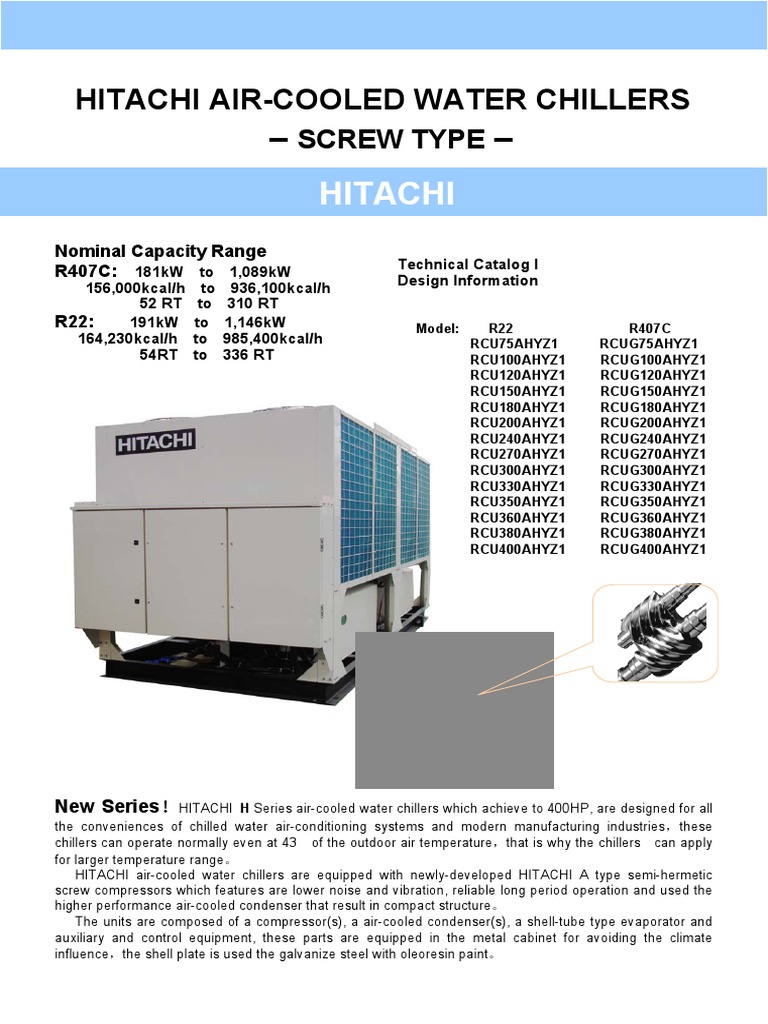 HITACHI AIR-COOLED WATER CHILLERS
– SCREW TYPE –

HITACHI

Nominal Capacity Range
R407C: 181kW to 1,089kW
156,000kcal/h to 936,100kcal/h
52 RT to 310 RT
R22: 191kW to 1,146kW
164,230kcal/h to 985,400kcal/h
54RT to 336 RT

Technical Catalog I
Design Information

| Model: | R22 | R407C |
|---|---|---|
| | RCU75AHYZ1 | RCUG75AHYZ1 |
| | RCU100AHYZ1 | RCUG100AHYZ1 |
| | RCU120AHYZ1 | RCUG120AHYZ1 |
| | RCU150AHYZ1 | RCUG150AHYZ1 |
| | RCU180AHYZ1 | RCUG180AHYZ1 |
| | RCU200AHYZ1 | RCUG200AHYZ1 |
| | RCU240AHYZ1 | RCUG240AHYZ1 |
| | RCU270AHYZ1 | RCUG270AHYZ1 |
| | RCU300AHYZ1 | RCUG300AHYZ1 |
| | RCU330AHYZ1 | RCUG330AHYZ1 |
| | RCU350AHYZ1 | RCUG350AHYZ1 |
| | RCU360AHYZ1 | RCUG360AHYZ1 |
| | RCU380AHYZ1 | RCUG380AHYZ1 |
| | RCU400AHYZ1 | RCUG400AHYZ1 |

HITACHI

New Series！ HITACHI H Series air-cooled water chillers which achieve to 400HP, are designed for all the conveniences of chilled water air-conditioning systems and modern manufacturing industries，these chillers can operate normally even at 43 of the outdoor air temperature，that is why the chillers can apply for larger temperature range。

HITACHI air-cooled water chillers are equipped with newly-developed HITACHI A type semi-hermetic screw compressors which features are lower noise and vibration, reliable long period operation and used the higher performance air-cooled condenser that result in compact structure。

The units are composed of a compressor(s), a air-cooled condenser(s), a shell-tube type evaporator and auxiliary and control equipment, these parts are equipped in the metal cabinet for avoiding the climate influence，the shell plate is used the galvanize steel with oleoresin paint。